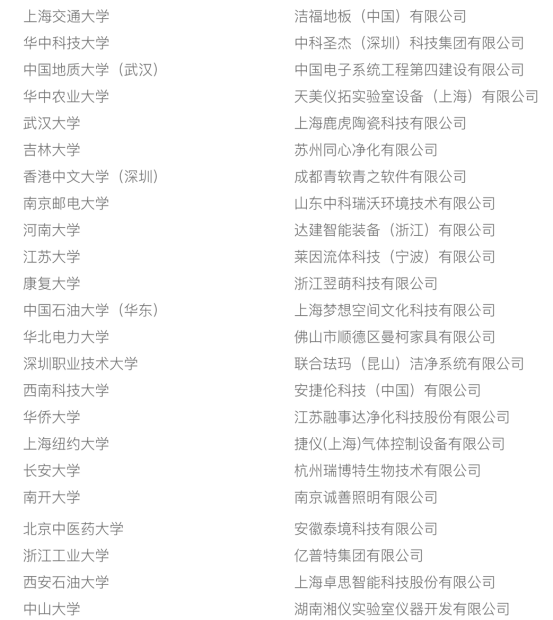 上海交通大学
华中科技大学
中国地质大学（武汉）
华中农业大学
武汉大学
吉林大学
香港中文大学（深圳）
南京邮电大学
河南大学
江苏大学
康复大学
中国石油大学（华东）
华北电力大学
深圳职业技术大学
西南科技大学
华侨大学
上海纽约大学
长安大学
南开大学
北京中医药大学
浙江工业大学
西安石油大学
中山大学

洁福地板（中国）有限公司
中科圣杰（深圳）科技集团有限公司
中国电子系统工程第四建设有限公司
天美仪拓实验室设备（上海）有限公司
上海鹿虎陶瓷科技有限公司
苏州同心净化有限公司
成都青软青之软件有限公司
山东中科瑞沃环境技术有限公司
达建智能装备（浙江）有限公司
莱因流体科技（宁波）有限公司
浙江翌萌科技有限公司
上海梦想空间文化科技有限公司
佛山市顺德区曼柯家具有限公司
联合珐玛（昆山）洁净系统有限公司
安捷伦科技（中国）有限公司
江苏融事达净化科技股份有限公司
捷仪(上海)气体控制设备有限公司
杭州瑞博特生物技术有限公司
南京诚善照明有限公司
安徽泰境科技有限公司
亿普特集团有限公司
上海卓思智能科技股份有限公司
湖南湘仪实验室仪器开发有限公司